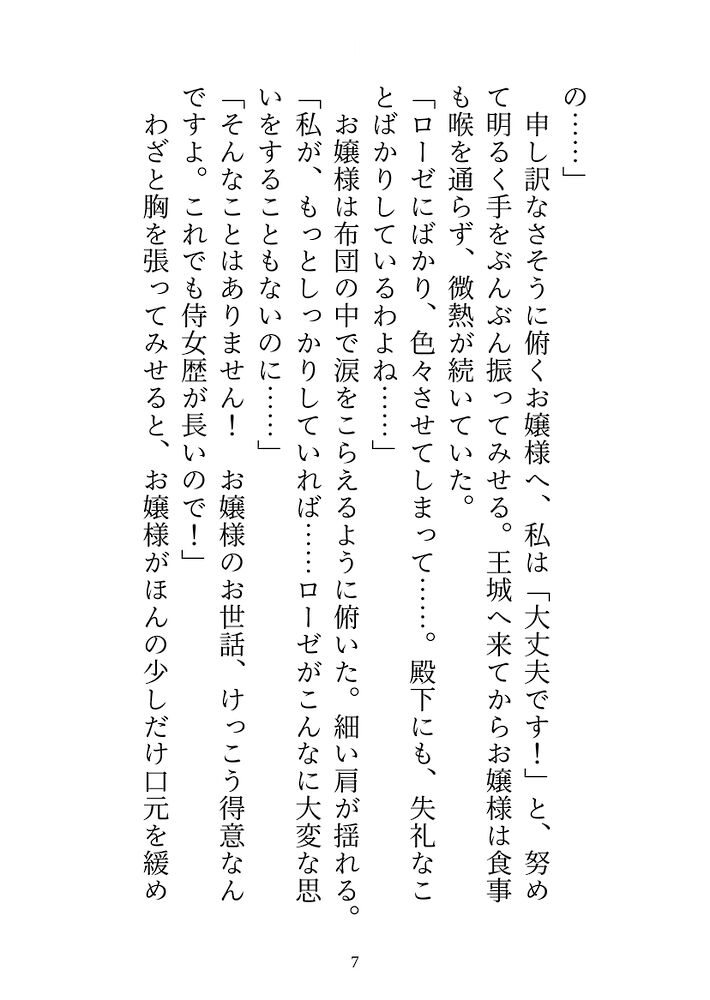 の……」

申し訳なさそうに俯くお嬢様へ、私は「大丈夫です！」と、努めて明るく手をぶんぶん振ってみせる。王城へ来てからお嬢様は食事も喉を通らず、微熱が続いていた。

「ローゼにばかり、色々させてしまって……。殿下にも、失礼なことばかりしているわよね……」

お嬢様は布団の中で涙をこらえるように俯いた。細い肩が揺れる。

「私が、もっとしっかりしていれば……ローゼがこんなに大変な思いをすることもないのに……」

「そんなことはありません！　お嬢様のお世話、けっこう得意なんですよ。これでも侍女歴が長いので！」

わざと胸を張ってみせると、お嬢様がほんの少しだけ口元を緩め

7